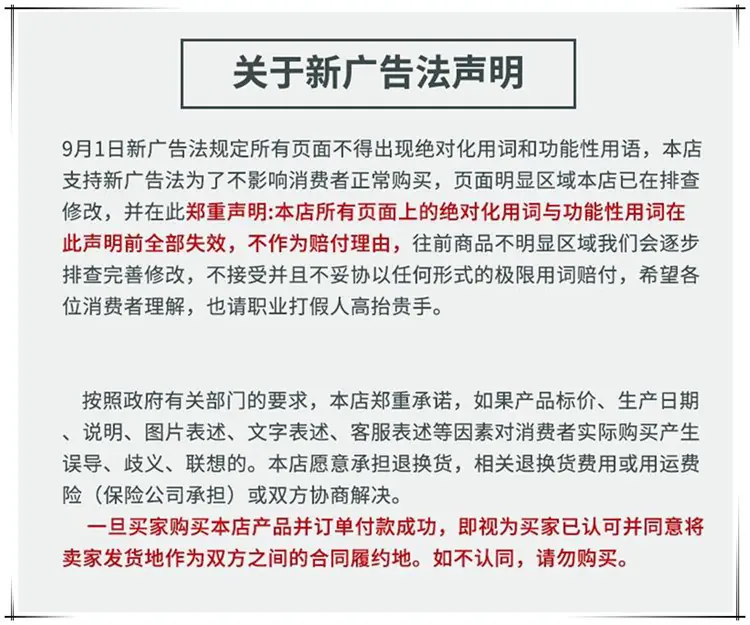 关于新广告法声明

9月1日新广告法规定所有页面不得出现绝对化用词和功能性用语，本店支持新广告法为了不影响消费者正常购买，页面明显区域本店已在排查修改，并在此郑重声明:本店所有页面上的绝对化用词与功能性用词在此声明前全部失效，不作为赔付理由，往前商品不明显区域我们会逐步排查完善修改，不接受并且不妥协以任何形式的极限用词赔付，希望各位消费者理解，也请职业打假人高抬贵手。

按照政府有关部门的要求，本店郑重承诺，如果产品标价、生产日期、说明、图片表述、文字表述、客服表述等因素对消费者实际购买产生误导、歧义、联想的。本店愿意承担退换货，相关退换货费用或用运费险（保险公司承担）或双方协商解决。

一旦买家购买本店产品并订单付款成功，即视为买家已认可并同意将卖家发货地作为双方之间的合同履约地。如不认同，请勿购买。